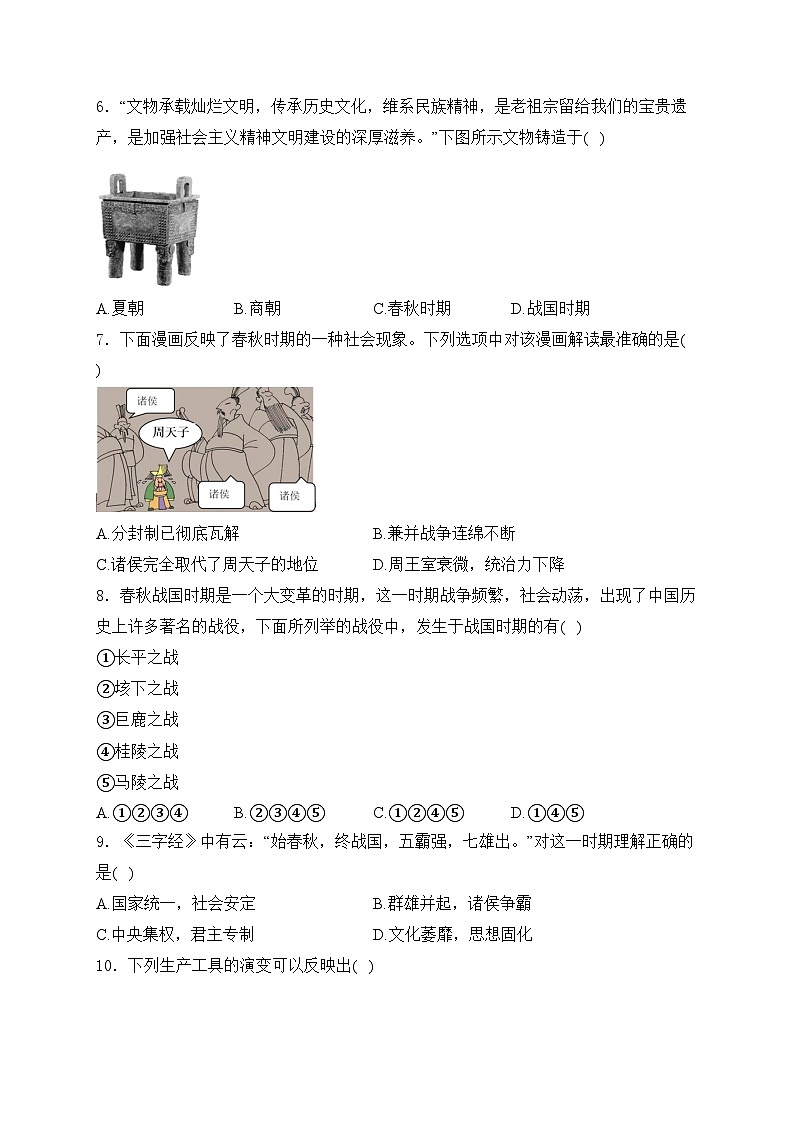 6．“文物承载灿烂文明，传承历史文化，维系民族精神，是老祖宗留给我们的宝贵遗产，是加强社会主义精神文明建设的深厚滋养。”下图所示文物铸造于( )

A.夏朝　　B.商朝　　C.春秋时期　　D.战国时期

7．下面漫画反映了春秋时期的一种社会现象。下列选项中对该漫画解读最准确的是( )

诸侯

周天子

诸侯

诸侯

A.分封制已彻底瓦解　　B.兼并战争连绵不断

C.诸侯完全取代了周天子的地位　　D.周王室衰微，统治力下降

8．春秋战国时期是一个大变革的时期，这一时期战争频繁，社会动荡，出现了中国历史上许多著名的战役，下面所列举的战役中，发生于战国时期的有( )

①长平之战

②垓下之战

③巨鹿之战

④桂陵之战

⑤马陵之战

A.①②③④　　B.②③④⑤　　C.①②④⑤　　D.①④⑤

9．《三字经》中有云：“始春秋，终战国，五霸强，七雄出。”对这一时期理解正确的是( )

A.国家统一，社会安定　　B.群雄并起，诸侯争霸

C.中央集权，君主专制　　D.文化萎靡，思想固化

10．下列生产工具的演变可以反映出( )